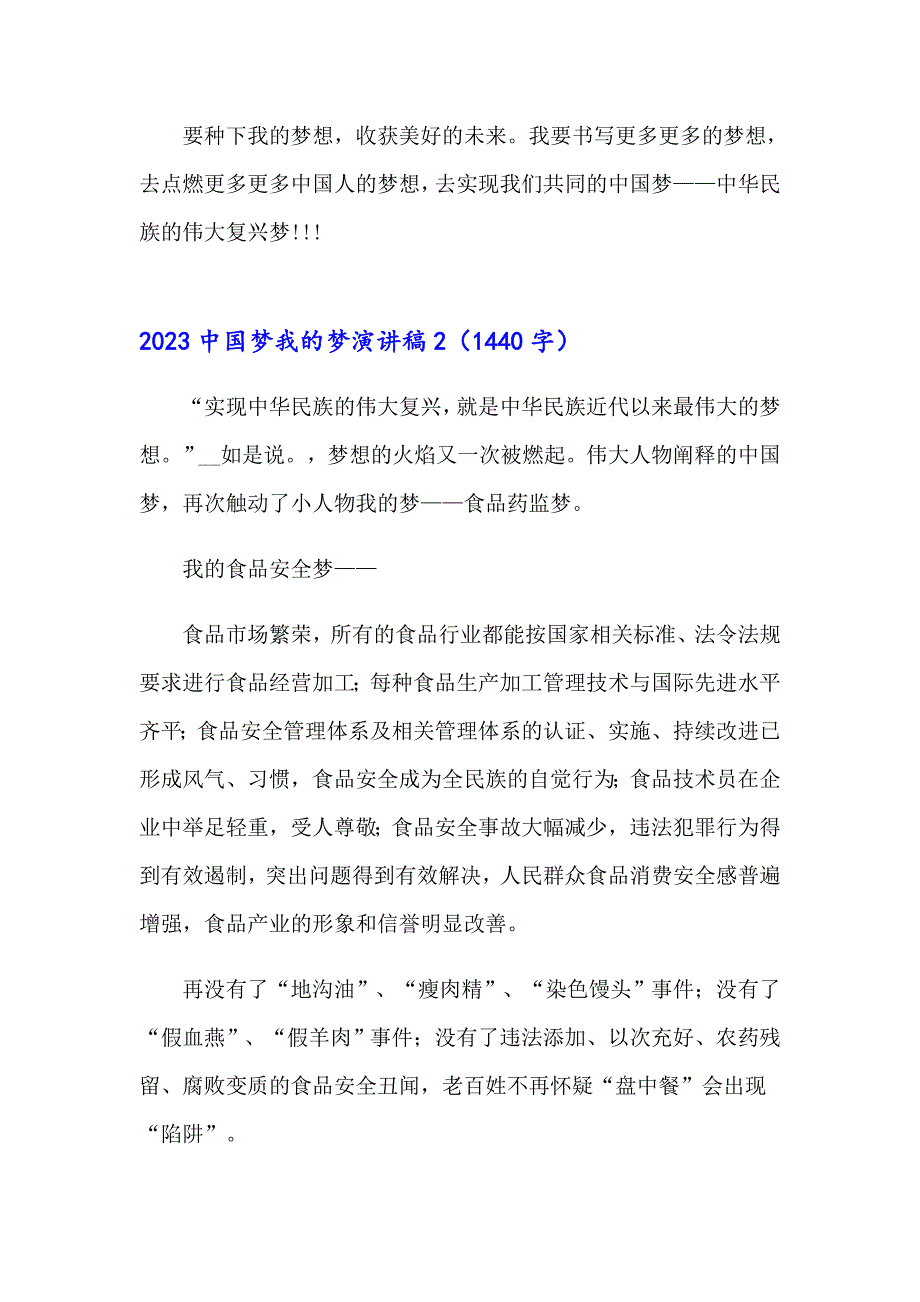 要种下我的梦想，收获美好的未来。我要书写更多更多的梦想，去点燃更多更多中国人的梦想，去实现我们共同的中国梦——中华民族的伟大复兴梦!!!

2023 中国梦我的梦演讲稿 2（1440 字）

“实现中华民族的伟大复兴，就是中华民族近代以来最伟大的梦想。”__如是说。，梦想的火焰又一次被燃起。伟大人物阐释的中国梦，再次触动了小人物我的梦——食品药监梦。

我的食品安全梦——

食品市场繁荣，所有的食品行业都能按国家相关标准、法令法规要求进行食品经营加工；每种食品生产加工管理技术与国际先进水平齐平；食品安全管理体系及相关管理体系的认证、实施、持续改进已形成风气、习惯，食品安全成为全民族的自觉行为；食品技术员在企业中举足轻重，受人尊敬；食品安全事故大幅减少，违法犯罪行为得到有效遏制，突出问题得到有效解决，人民群众食品消费安全感普遍增强，食品产业的形象和信誉明显改善。

再没有了“地沟油”、“瘦肉精”、“染色馒头”事件；没有了“假血燕”、“假羊肉”事件；没有了违法添加、以次充好、农药残留、腐败变质的食品安全丑闻，老百姓不再怀疑“盘中餐”会出现“陷阱”。